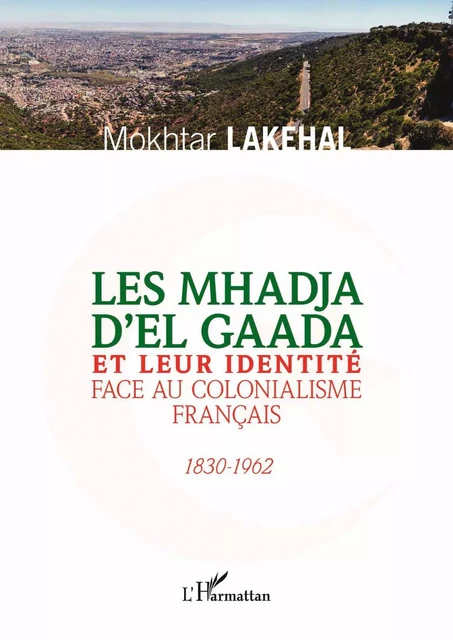 Mokhtar LAKEHAL

LES MHADJA D'EL GAADA
ET LEUR IDENTITÉ
FACE AU COLONIALISME FRANÇAIS

1830-1962

L'Harmattan